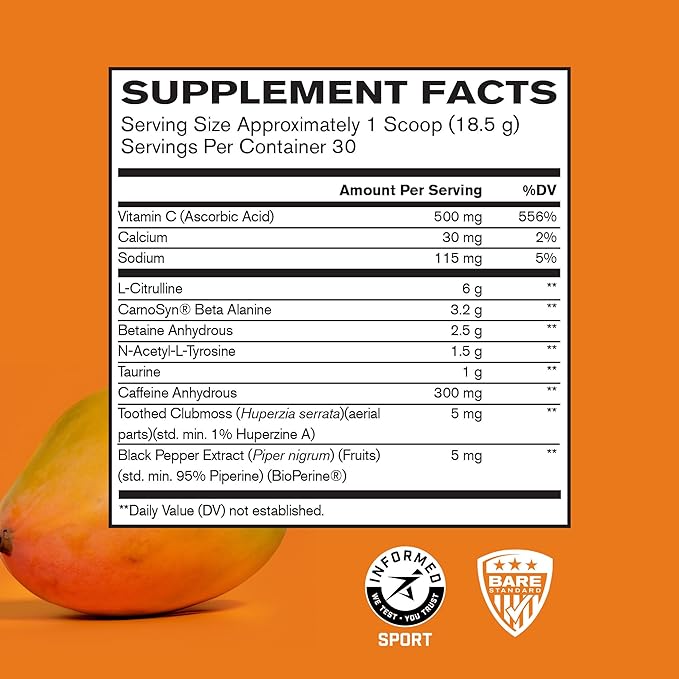 SUPPLEMENT FACTS
Serving Size Approximately 1 Scoop (18.5 g)
Servings Per Container 30

| | Amount Per Serving | %DV |
|---|---|---|
| Vitamin C (Ascorbic Acid) | 500 mg | 556% |
| Calcium | 30 mg | 2% |
| Sodium | 115 mg | 5% |
| L-Citrulline | 6 g | ** |
| CarnoSyn® Beta Alanine | 3.2 g | ** |
| Betaine Anhydrous | 2.5 g | ** |
| N-Acetyl-L-Tyrosine | 1.5 g | ** |
| Taurine | 1 g | ** |
| Caffeine Anhydrous | 300 mg | ** |
| Toothed Clubmoss (Huperzia serrata)(aerial parts)(std. min. 1% Huperzine A) | 5 mg | ** |
| Black Pepper Extract (Piper nigrum) (Fruits) (std. min. 95% Piperine) (BioPerine®) | 5 mg | ** |

**Daily Value (DV) not established.

INFORMED
WE TEST · YOU TRUST
SPORT

BARE
STANDARD